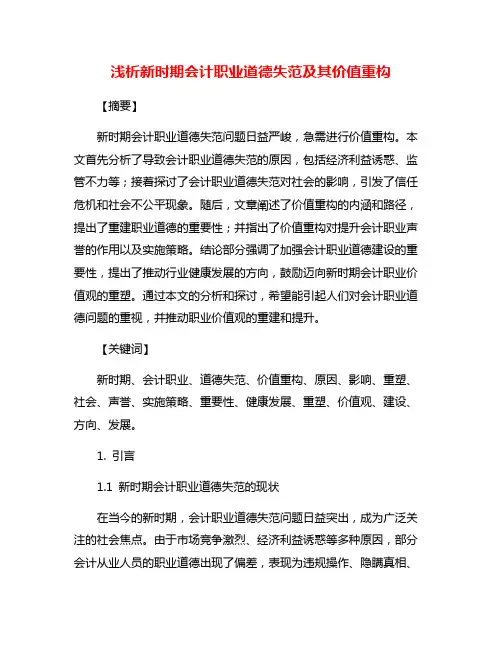 浅析新时期会计职业道德失范及其价值重构

【摘要】

新时期会计职业道德失范问题日益严峻，急需进行价值重构。本文首先分析了导致会计职业道德失范的原因，包括经济利益诱惑、监管不力等；接着探讨了会计职业道德失范对社会的影响，引发了信任危机和社会不公平现象。随后，文章阐述了价值重构的内涵和路径，提出了重建职业道德的重要性；并指出了价值重构对提升会计职业声誉的作用以及实施策略。结论部分强调了加强会计职业道德建设的重要性，提出了推动行业健康发展的方向，鼓励迈向新时期会计职业价值观的重塑。通过本文的分析和探讨，希望能引起人们对会计职业道德问题的重视，并推动职业价值观的重建和提升。

【关键词】

新时期、会计职业、道德失范、价值重构、原因、影响、重塑、社会、声誉、实施策略、重要性、健康发展、重塑、价值观、建设、方向、发展。

1. 引言

1.1 新时期会计职业道德失范的现状

在当今的新时期，会计职业道德失范问题日益突出，成为广泛关注的社会焦点。由于市场竞争激烈、经济利益诱惑等多种原因，部分会计从业人员的职业道德出现了偏差，表现为违规操作、隐瞒真相、